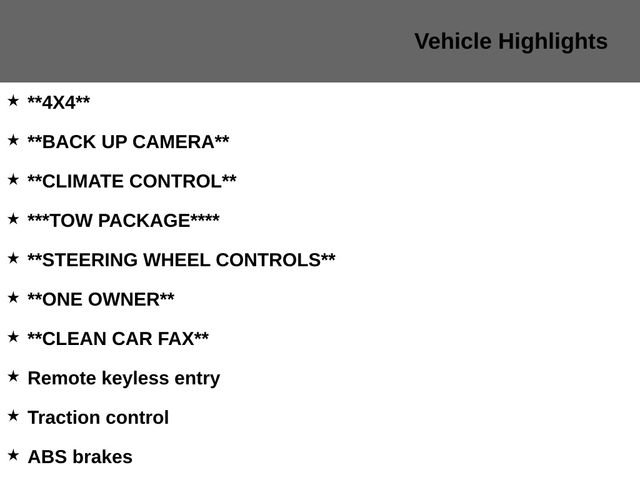 Vehicle Highlights

★ **4X4**

★ **BACK UP CAMERA**

★ **CLIMATE CONTROL**

★ ***TOW PACKAGE****

★ **STEERING WHEEL CONTROLS**

★ **ONE OWNER**

★ **CLEAN CAR FAX**

★ Remote keyless entry

★ Traction control

★ ABS brakes